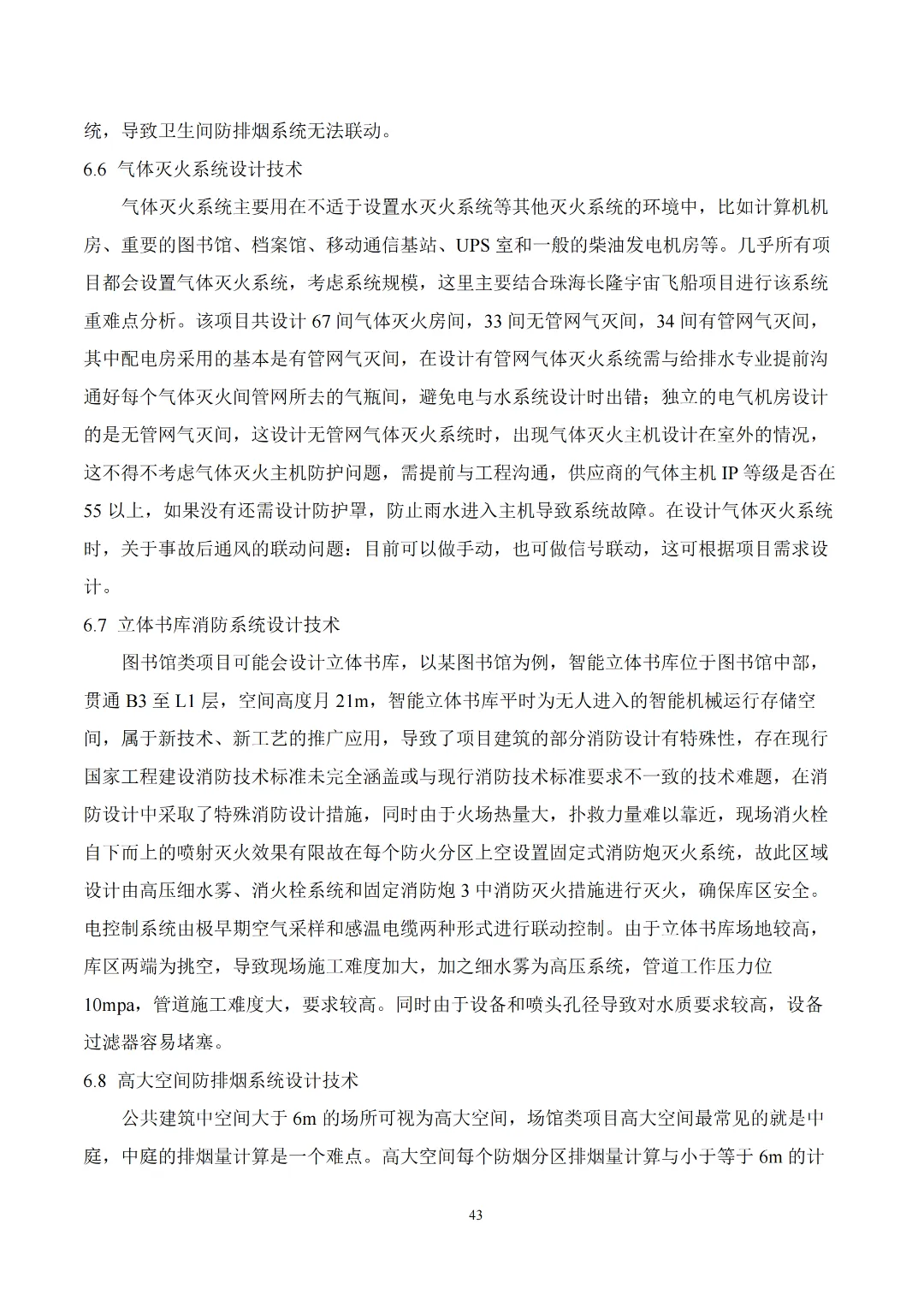 统，导致卫生间防排烟系统无法联动。

6.6 气体灭火系统设计技术

气体灭火系统主要用在不适于设置水灭火系统等其他灭火系统的环境中，比如计算机机房、重要的图书馆、档案馆、移动通信基站、UPS 室和一般的柴油发电机房等。几乎所有项目都会设置气体灭火系统，考虑系统规模，这里主要结合珠海长隆宇宙飞船项目进行该系统重难点分析。该项目共设计 67 间气体灭火房间，33 间无管网气灭间，34 间有管网气灭间，其中配电房采用的基本是有管网气灭间，在设计有管网气体灭火系统需与给排水专业提前沟通好每个气体灭火间管网所去的气瓶间，避免电与水系统设计时出错；独立的电气机房设计的是无管网气灭间，这设计无管网气体灭火系统时，出现气体灭火主机设计在室外的情况，这不得不考虑气体灭火主机防护问题，需提前与工程沟通，供应商的气体主机 IP 等级是否在 55 以上，如果没有还需设计防护罩，防止雨水进入主机导致系统故障。在设计气体灭火系统时，关于事故后通风的联动问题：目前可以做手动，也可做信号联动，这可根据项目需求设计。

6.7 立体书库消防系统设计技术

图书馆类项目可能会设计立体书库，以某图书馆为例，智能立体书库位于图书馆中部，贯通 B3 至 L1 层，空间高度月 21m，智能立体书库平时为无人进入的智能机械运行存储空间，属于新技术、新工艺的推广应用，导致了项目建筑的部分消防设计有特殊性，存在现行国家工程建设消防技术标准未完全涵盖或与现行消防技术标准要求不一致的技术难题，在消防设计中采取了特殊消防设计措施，同时由于火场热量大，扑救力量难以靠近，现场消火栓自下而上的喷射灭火效果有限故在每个防火分区上空设置固定式消防炮灭火系统，故此区域设计由高压细水雾、消火栓系统和固定消防炮 3 中消防灭火措施进行灭火，确保库区安全。电控制系统由极早期空气采样和感温电缆两种形式进行联动控制。由于立体书库场地较高，库区两端为挑空，导致现场施工难度加大，加之细水雾为高压系统，管道工作压力位 10mpa，管道施工难度大，要求较高。同时由于设备和喷头孔径导致对水质要求较高，设备过滤器容易堵塞。

6.8 高大空间防排烟系统设计技术

公共建筑中空间大于 6m 的场所可视为高大空间，场馆类项目高大空间最常见的就是中庭，中庭的排烟量计算是一个难点。高大空间每个防烟分区排烟量计算与小于等于 6m 的计

43